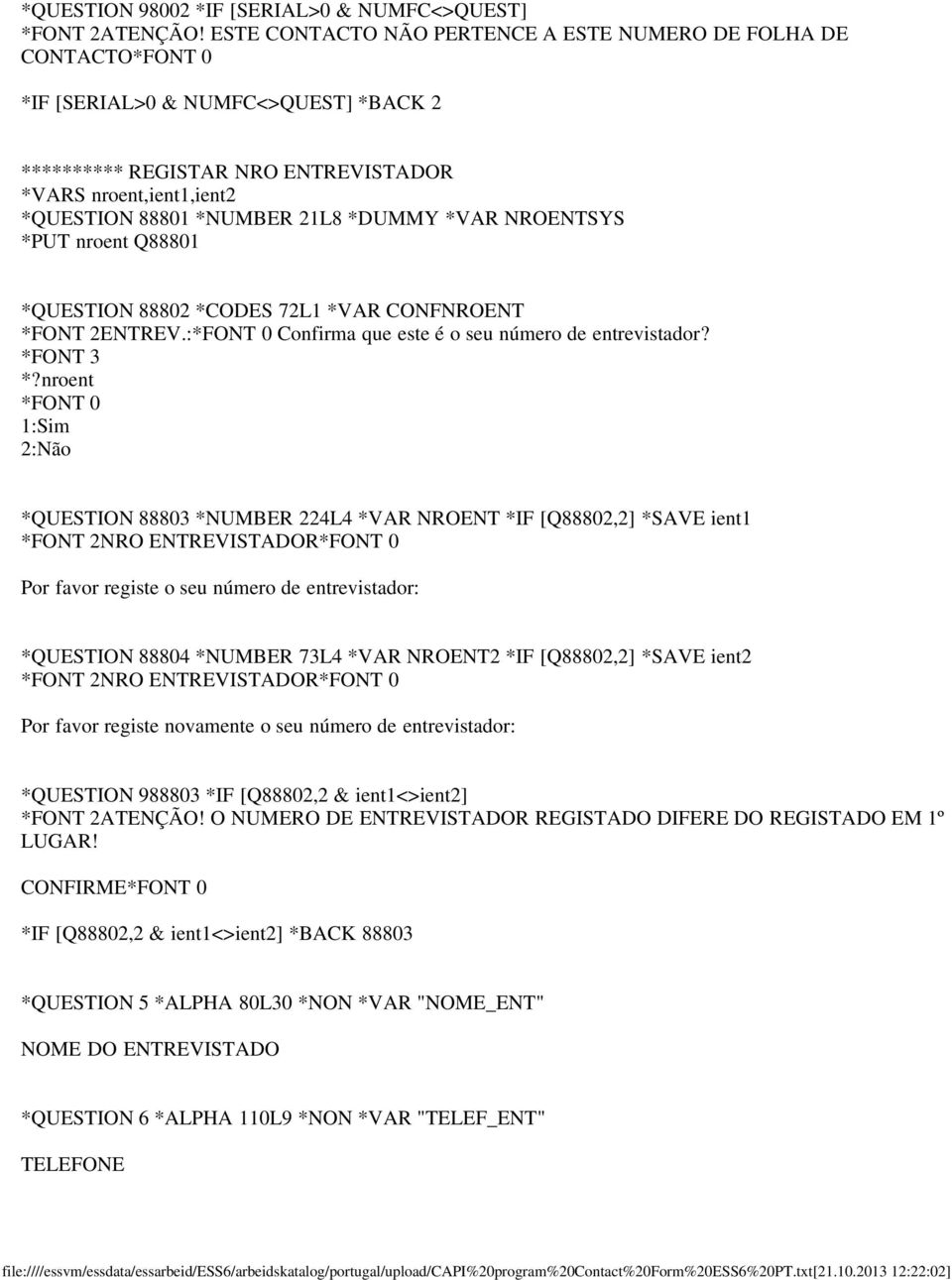 *QUESTION 98002 *IF [SERIAL>0 & NUMFC<>QUEST]
*FONT 2ATENÇÃO! ESTE CONTACTO NÃO PERTENCE A ESTE NUMERO DE FOLHA DE CONTACTO*FONT 0

*IF [SERIAL>0 & NUMFC<>QUEST] *BACK 2

********** REGISTAR NRO ENTREVISTADOR
*VARS nroent,ient1,ient2
*QUESTION 88801 *NUMBER 21L8 *DUMMY *VAR NROENTSYS
*PUT nroent Q88801

*QUESTION 88802 *CODES 72L1 *VAR CONFNROENT
*FONT 2ENTREV.:*FONT 0 Confirma que este é o seu número de entrevistador?
*FONT 3
*?nroent
*FONT 0
1:Sim
2:Não

*QUESTION 88803 *NUMBER 224L4 *VAR NROENT *IF [Q88802,2] *SAVE ient1
*FONT 2NRO ENTREVISTADOR*FONT 0

Por favor registe o seu número de entrevistador:

*QUESTION 88804 *NUMBER 73L4 *VAR NROENT2 *IF [Q88802,2] *SAVE ient2
*FONT 2NRO ENTREVISTADOR*FONT 0

Por favor registe novamente o seu número de entrevistador:

*QUESTION 988803 *IF [Q88802,2 & ient1<>ient2]
*FONT 2ATENÇÃO! O NUMERO DE ENTREVISTADOR REGISTADO DIFERE DO REGISTADO EM 1º LUGAR!

CONFIRME*FONT 0

*IF [Q88802,2 & ient1<>ient2] *BACK 88803

*QUESTION 5 *ALPHA 80L30 *NON *VAR "NOME_ENT"

NOME DO ENTREVISTADO

*QUESTION 6 *ALPHA 110L9 *NON *VAR "TELEF_ENT"

TELEFONE

file:////essvm/essdata/essarbeid/ESS6/arbeidskatalog/portugal/upload/CAPI%20program%20Contact%20Form%20ESS6%20PT.txt[21.10.2013 12:22:02]